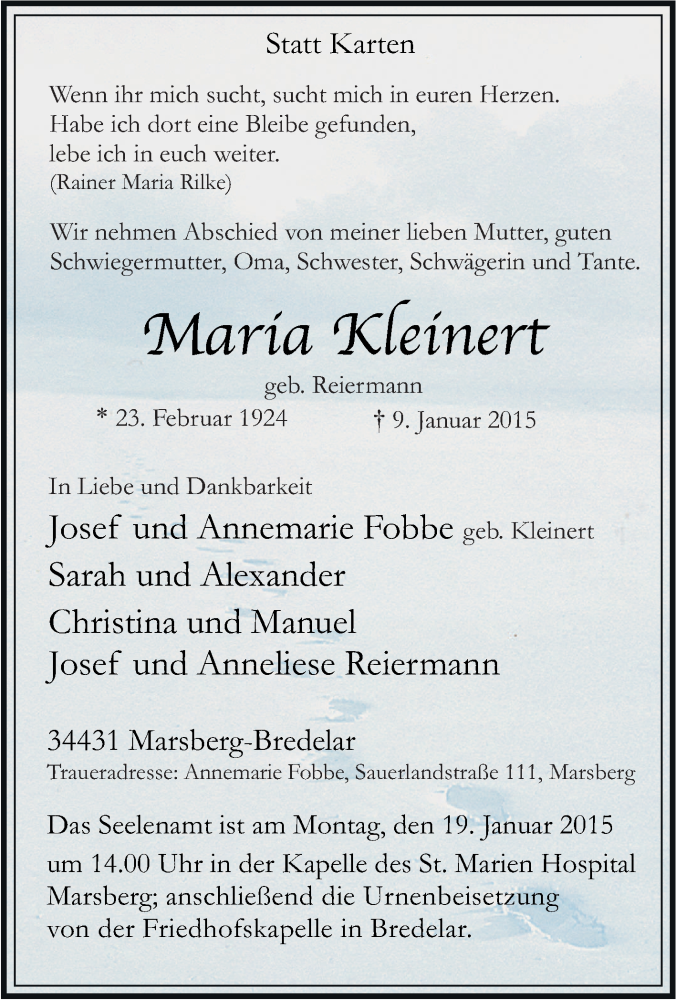 Statt Karten

Wenn ihr mich sucht, sucht mich in euren Herzen.
Habe ich dort eine Bleibe gefunden,
lebe ich in euch weiter.
(Rainer Maria Rilke)

Wir nehmen Abschied von meiner lieben Mutter, guten Schwiegermutter, Oma, Schwester, Schwägerin und Tante.

Maria Kleinert

geb. Reiermann

* 23. Februar 1924 † 9. Januar 2015

In Liebe und Dankbarkeit

Josef und Annemarie Fobbe geb. Kleinert
Sarah und Alexander
Christina und Manuel
Josef und Anneliese Reiermann

34431 Marsberg-Bredelar
Traueradresse: Annemarie Fobbe, Sauerlandstraße 111, Marsberg

Das Seelenamt ist am Montag, den 19. Januar 2015 um 14.00 Uhr in der Kapelle des St. Marien Hospital Marsberg; anschließend die Urnenbeisetzung von der Friedhofskapelle in Bredelar.